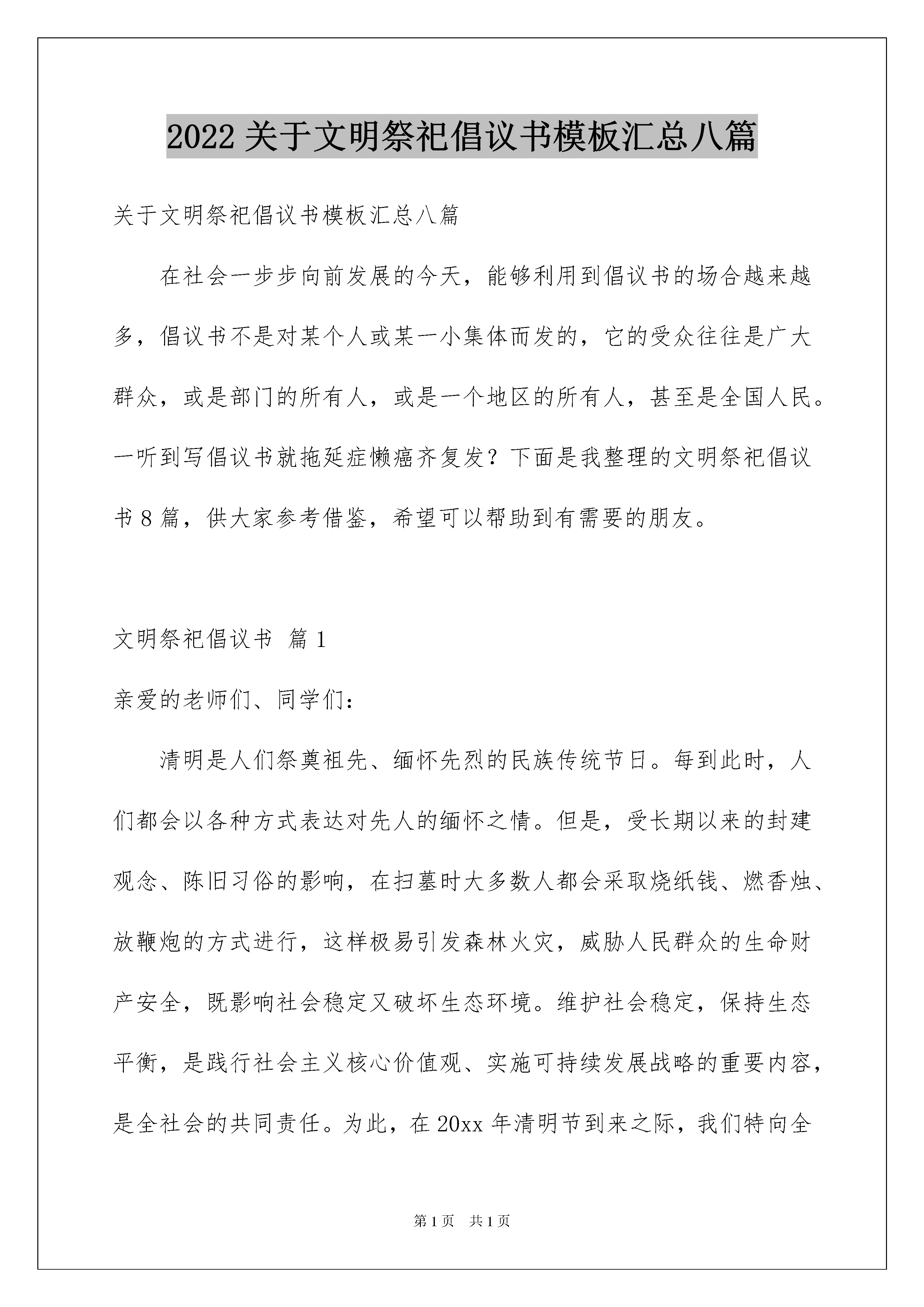 2022 关于文明祭祀倡议书模板汇总八篇

关于文明祭祀倡议书模板汇总八篇

在社会一步步向前发展的今天，能够利用到倡议书的场合越来越多，倡议书不是对某个人或某一小集体而发的，它的受众往往是广大群众，或是部门的所有人，或是一个地区的所有人，甚至是全国人民。一听到写倡议书就拖延症懒癌齐复发？下面是我整理的文明祭祀倡议书 8 篇，供大家参考借鉴，希望可以帮助到有需要的朋友。

文明祭祀倡议书 篇 1

亲爱的老师们、同学们：

清明是人们祭奠祖先、缅怀先烈的民族传统节日。每到此时，人们都会以各种方式表达对先人的缅怀之情。但是，受长期以来的封建观念、陈旧习俗的影响，在扫墓时大多数人都会采取烧纸钱、燃香烛、放鞭炮的方式进行，这样极易引发森林火灾，威胁人民群众的生命财产安全，既影响社会稳定又破坏生态环境。维护社会稳定，保持生态平衡，是践行社会主义核心价值观、实施可持续发展战略的重要内容，是全社会的共同责任。为此，在 20xx 年清明节到来之际，我们特向全

第 1 页 共 1 页